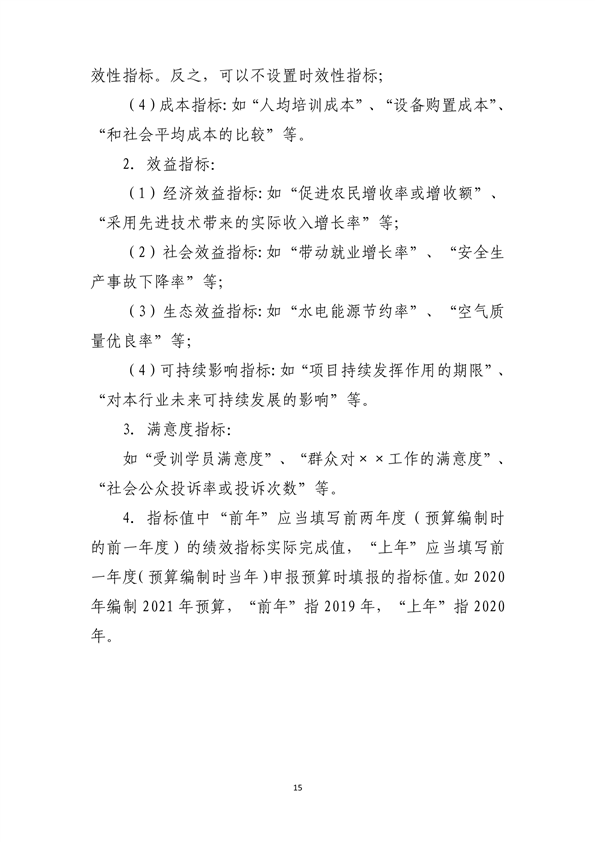 效性指标。反之，可以不设置时效性指标；

（4）成本指标：如“人均培训成本”、“设备购置成本”、“和社会平均成本的比较”等。

2. 效益指标：

（1）经济效益指标：如“促进农民增收率或增收额”、“采用先进技术带来的实际收入增长率”等；

（2）社会效益指标：如“带动就业增长率”、“安全生产事故下降率”等；

（3）生态效益指标：如“水电能源节约率”、“空气质量优良率”等；

（4）可持续影响指标：如“项目持续发挥作用的期限”、“对本行业未来可持续发展的影响”等。

3. 满意度指标：

如“受训学员满意度”、“群众对××工作的满意度”、“社会公众投诉率或投诉次数”等。

4. 指标值中“前年”应当填写前两年度（预算编制时的前一年度）的绩效指标实际完成值，“上年”应当填写前一年度（预算编制时当年）申报预算时填报的指标值。如2020年编制2021年预算，“前年”指2019年，“上年”指2020年。

15